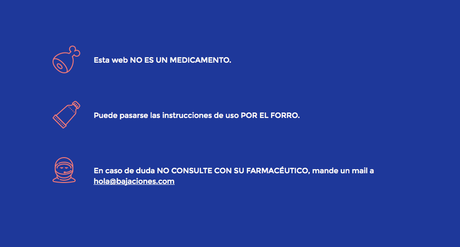 Esta web NO ES UN MEDICAMENTO.

Puede pasarse las instrucciones de uso POR EL FORRO.

En caso de duda NO CONSULTE CON SU FARMACÉUTICO, mande un mail a hola@bajaciones.com